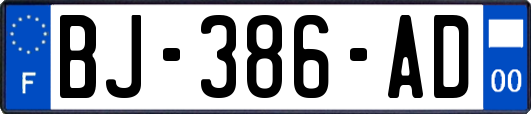 F
BJ-386-AD
00